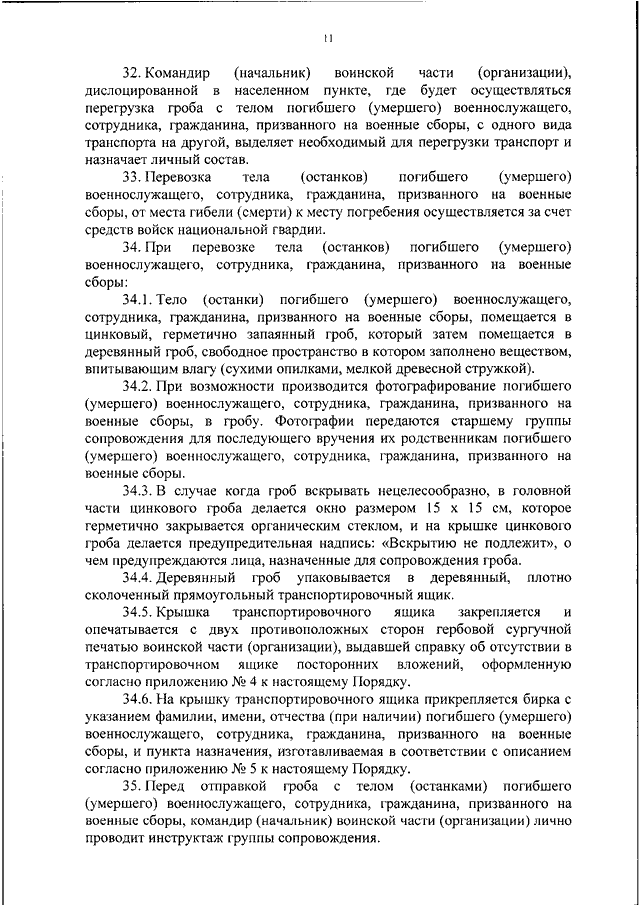 11

32. Командир (начальник) воинской части (организации), дислоцированной в населенном пункте, где будет осуществляться перегрузка гроба с телом погибшего (умершего) военнослужащего, сотрудника, гражданина, призванного на военные сборы, с одного вида транспорта на другой, выделяет необходимый для перегрузки транспорт и назначает личный состав.

33. Перевозка тела (останков) погибшего (умершего) военнослужащего, сотрудника, гражданина, призванного на военные сборы, от места гибели (смерти) к месту погребения осуществляется за счет средств войск национальной гвардии.

34. При перевозке тела (останков) погибшего (умершего) военнослужащего, сотрудника, гражданина, призванного на военные сборы:

34.1. Тело (останки) погибшего (умершего) военнослужащего, сотрудника, гражданина, призванного на военные сборы, помещается в цинковый, герметично запаянный гроб, который затем помещается в деревянный гроб, свободное пространство в котором заполнено веществом, впитывающим влагу (сухими опилками, мелкой древесной стружкой).

34.2. При возможности производится фотографирование погибшего (умершего) военнослужащего, сотрудника, гражданина, призванного на военные сборы, в гробу. Фотографии передаются старшему группы сопровождения для последующего вручения их родственникам погибшего (умершего) военнослужащего, сотрудника, гражданина, призванного на военные сборы.

34.3. В случае когда гроб вскрывать нецелесообразно, в головной части цинкового гроба делается окно размером 15 х 15 см, которое герметично закрывается органическим стеклом, и на крышке цинкового гроба делается предупредительная надпись: «Вскрытию не подлежит», о чем предупреждаются лица, назначенные для сопровождения гроба.

34.4. Деревянный гроб упаковывается в деревянный, плотно сколоченный прямоугольный транспортировочный ящик.

34.5. Крышка транспортировочного ящика закрепляется и опечатывается с двух противоположных сторон гербовой сургучной печатью воинской части (организации), выдавшей справку об отсутствии в транспортировочном ящике посторонних вложений, оформленную согласно приложению № 4 к настоящему Порядку.

34.6. На крышку транспортировочного ящика прикрепляется бирка с указанием фамилии, имени, отчества (при наличии) погибшего (умершего) военнослужащего, сотрудника, гражданина, призванного на военные сборы, и пункта назначения, изготавливаемая в соответствии с описанием согласно приложению № 5 к настоящему Порядку.

35. Перед отправкой гроба с телом (останками) погибшего (умершего) военнослужащего, сотрудника, гражданина, призванного на военные сборы, командир (начальник) воинской части (организации) лично проводит инструктаж группы сопровождения.